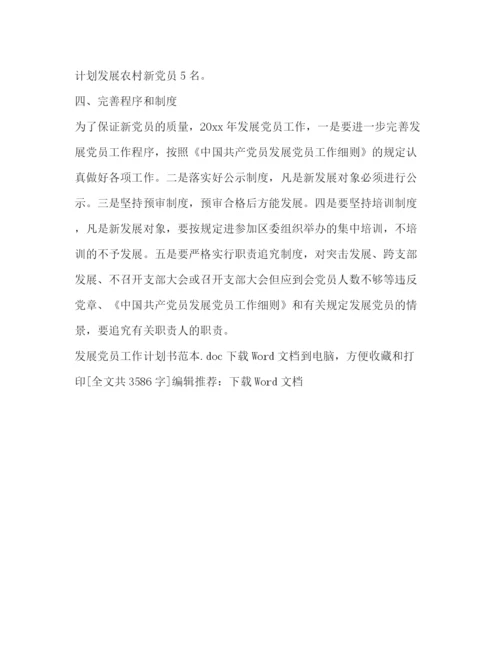 计划发展农村新党员5名。

四、完善程序和制度

为了保证新党员的质量，20xx年发展党员工作，一是要进一步完善发展党员工作程序，按照《中国共产党员发展党员工作细则》的规定认真做好各项工作。二是落实好公示制度，凡是新发展对象必须进行公示。三是坚持预审制度，预审合格后方能发展。四是要坚持培训制度，凡是新发展对象，要按规定进参加区委组织举办的集中培训，不培训的不予发展。五是要严格实行职责追究制度，对突击发展、跨支部发展、不召开支部大会或召开支部大会但应到会党员人数不够等违反党章、《中国共产党员发展党员工作细则》和有关规定发展党员的情景，要追究有关职责人的职责。

发展党员工作计划书范本.doc下载Word文档到电脑，方便收藏和打印[全文共3586字]编辑推荐：下载Word文档